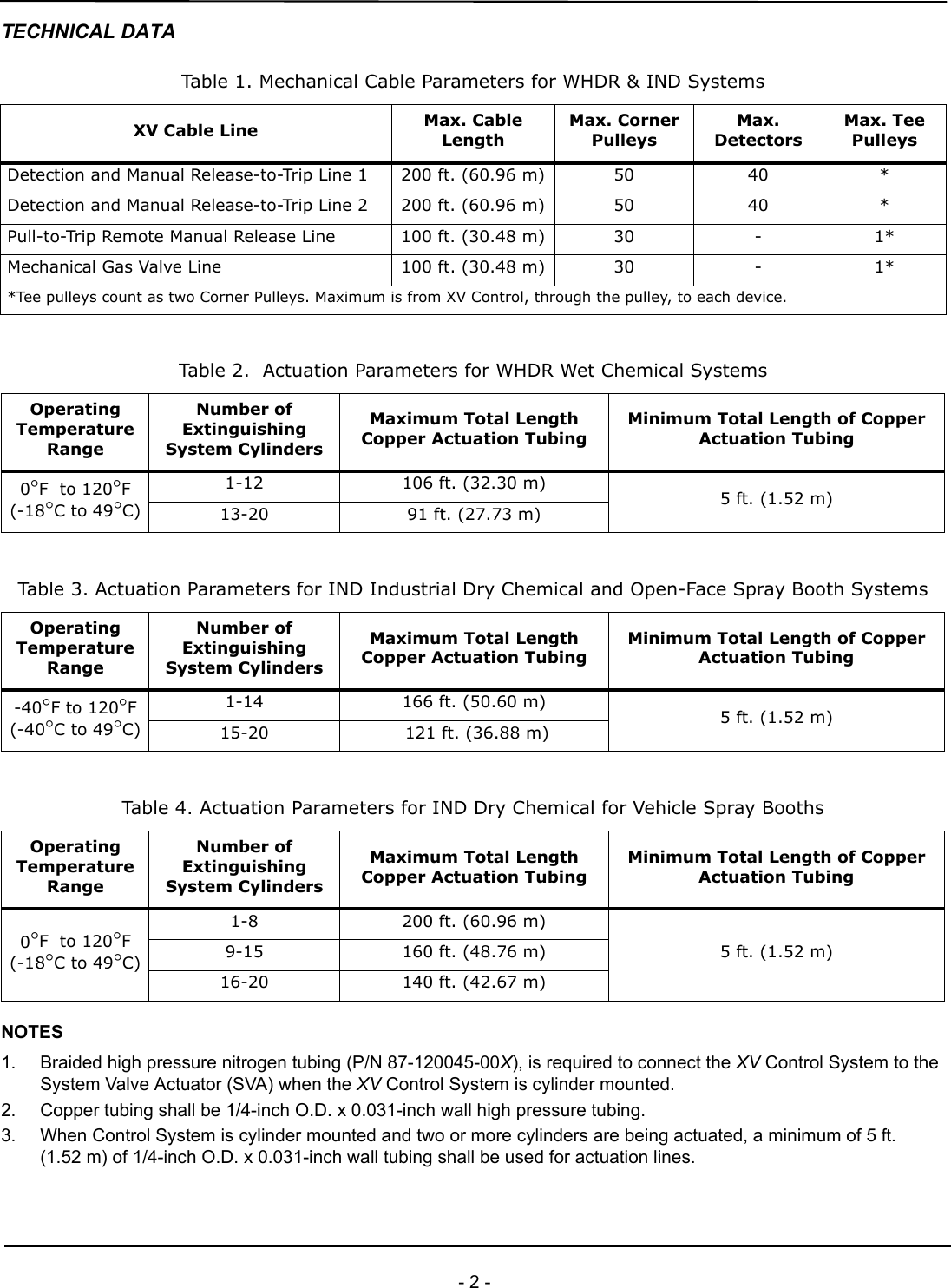 TECHNICAL DATA

Table 1. Mechanical Cable Parameters for WHDR & IND Systems

| XV Cable Line | Max. Cable Length | Max. Corner Pulleys | Max. Detectors | Max. Tee Pulleys |
|---|---|---|---|---|
| Detection and Manual Release-to-Trip Line 1 | 200 ft. (60.96 m) | 50 | 40 | * |
| Detection and Manual Release-to-Trip Line 2 | 200 ft. (60.96 m) | 50 | 40 | * |
| Pull-to-Trip Remote Manual Release Line | 100 ft. (30.48 m) | 30 | - | 1* |
| Mechanical Gas Valve Line | 100 ft. (30.48 m) | 30 | - | 1* |
| *Tee pulleys count as two Corner Pulleys. Maximum is from XV Control, through the pulley, to each device. | | | | |

Table 2. Actuation Parameters for WHDR Wet Chemical Systems

| Operating Temperature Range | Number of Extinguishing System Cylinders | Maximum Total Length Copper Actuation Tubing | Minimum Total Length of Copper Actuation Tubing |
|---|---|---|---|
| 0°F to 120°F (-18°C to 49°C) | 1-12 | 106 ft. (32.30 m) | 5 ft. (1.52 m) |
| | 13-20 | 91 ft. (27.73 m) | |

Table 3. Actuation Parameters for IND Industrial Dry Chemical and Open-Face Spray Booth Systems

| Operating Temperature Range | Number of Extinguishing System Cylinders | Maximum Total Length Copper Actuation Tubing | Minimum Total Length of Copper Actuation Tubing |
|---|---|---|---|
| -40°F to 120°F (-40°C to 49°C) | 1-14 | 166 ft. (50.60 m) | 5 ft. (1.52 m) |
| | 15-20 | 121 ft. (36.88 m) | |

Table 4. Actuation Parameters for IND Dry Chemical for Vehicle Spray Booths

| Operating Temperature Range | Number of Extinguishing System Cylinders | Maximum Total Length Copper Actuation Tubing | Minimum Total Length of Copper Actuation Tubing |
|---|---|---|---|
| 0°F to 120°F (-18°C to 49°C) | 1-8 | 200 ft. (60.96 m) | 5 ft. (1.52 m) |
| | 9-15 | 160 ft. (48.76 m) | |
| | 16-20 | 140 ft. (42.67 m) | |

NOTES

1. Braided high pressure nitrogen tubing (P/N 87-120045-00X), is required to connect the XV Control System to the System Valve Actuator (SVA) when the XV Control System is cylinder mounted.
2. Copper tubing shall be 1/4-inch O.D. x 0.031-inch wall high pressure tubing.
3. When Control System is cylinder mounted and two or more cylinders are being actuated, a minimum of 5 ft. (1.52 m) of 1/4-inch O.D. x 0.031-inch wall tubing shall be used for actuation lines.

- 2 -